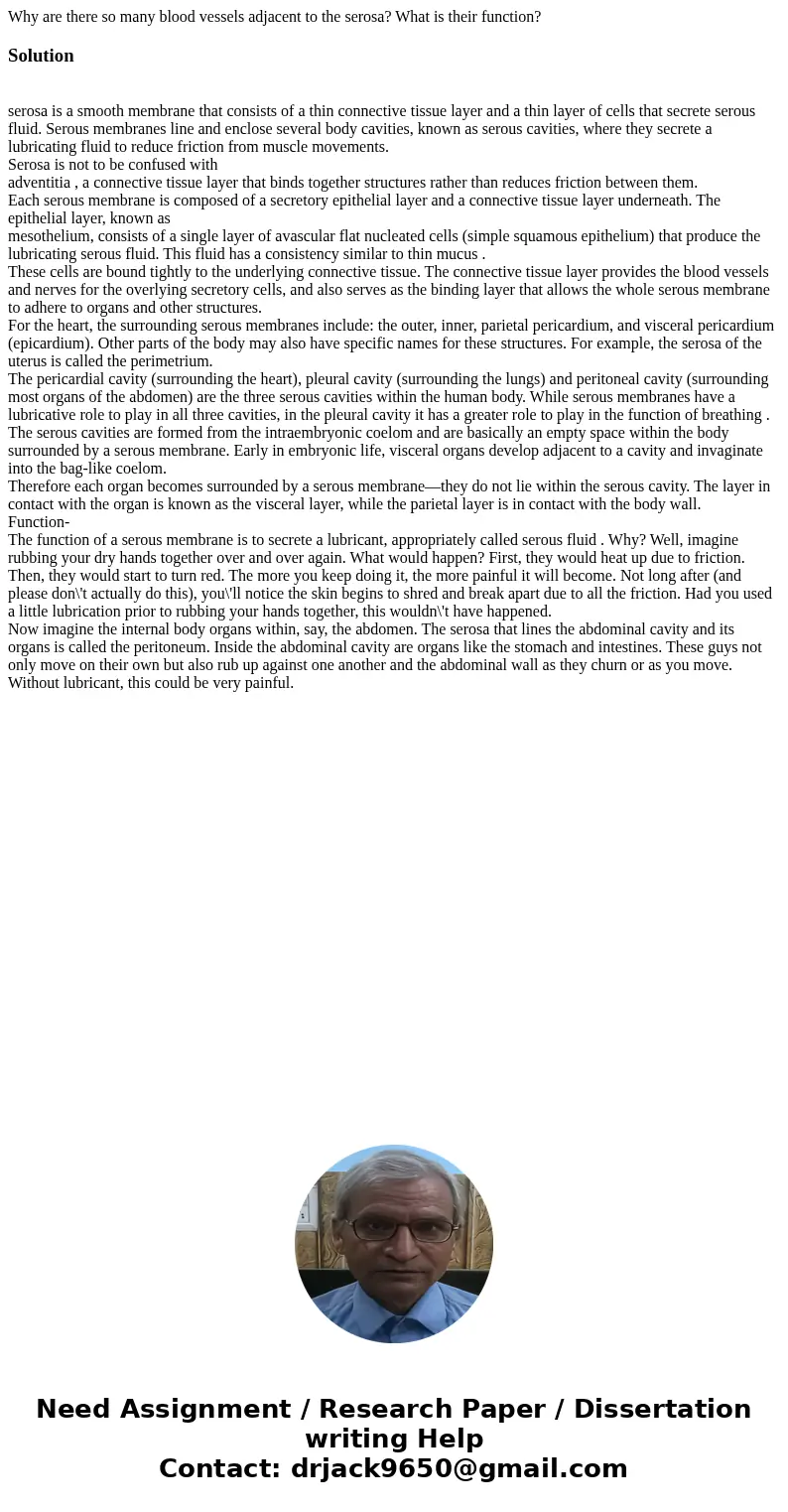 Why are there so many blood vessels adjacent to the serosa? What is their function?

Solution

serosa is a smooth membrane that consists of a thin connective tissue layer and a thin layer of cells that secrete serous fluid. Serous membranes line and enclose several body cavities, known as serous cavities, where they secrete a lubricating fluid to reduce friction from muscle movements.
Serosa is not to be confused with
adventitia , a connective tissue layer that binds together structures rather than reduces friction between them.
Each serous membrane is composed of a secretory epithelial layer and a connective tissue layer underneath. The epithelial layer, known as
mesothelium, consists of a single layer of avascular flat nucleated cells (simple squamous epithelium) that produce the lubricating serous fluid. This fluid has a consistency similar to thin mucus .
These cells are bound tightly to the underlying connective tissue. The connective tissue layer provides the blood vessels and nerves for the overlying secretory cells, and also serves as the binding layer that allows the whole serous membrane to adhere to organs and other structures.
For the heart, the surrounding serous membranes include: the outer, inner, parietal pericardium, and visceral pericardium (epicardium). Other parts of the body may also have specific names for these structures. For example, the serosa of the uterus is called the perimetrium.
The pericardial cavity (surrounding the heart), pleural cavity (surrounding the lungs) and peritoneal cavity (surrounding most organs of the abdomen) are the three serous cavities within the human body. While serous membranes have a lubricative role to play in all three cavities, in the pleural cavity it has a greater role to play in the function of breathing .
The serous cavities are formed from the intraembryonic coelom and are basically an empty space within the body surrounded by a serous membrane. Early in embryonic life, visceral organs develop adjacent to a cavity and invaginate into the bag-like coelom.
Therefore each organ becomes surrounded by a serous membrane—they do not lie within the serous cavity. The layer in contact with the organ is known as the visceral layer, while the parietal layer is in contact with the body wall.
Function-
The function of a serous membrane is to secrete a lubricant, appropriately called serous fluid . Why? Well, imagine rubbing your dry hands together over and over again. What would happen? First, they would heat up due to friction. Then, they would start to turn red. The more you keep doing it, the more painful it will become. Not long after (and please don\'t actually do this), you\'ll notice the skin begins to shred and break apart due to all the friction. Had you used a little lubrication prior to rubbing your hands together, this wouldn\'t have happened.
Now imagine the internal body organs within, say, the abdomen. The serosa that lines the abdominal cavity and its organs is called the peritoneum. Inside the abdominal cavity are organs like the stomach and intestines. These guys not only move on their own but also rub up against one another and the abdominal wall as they churn or as you move. Without lubricant, this could be very painful.

Need Assignment / Research Paper / Dissertation writing Help
Contact: drjack9650@gmail.com